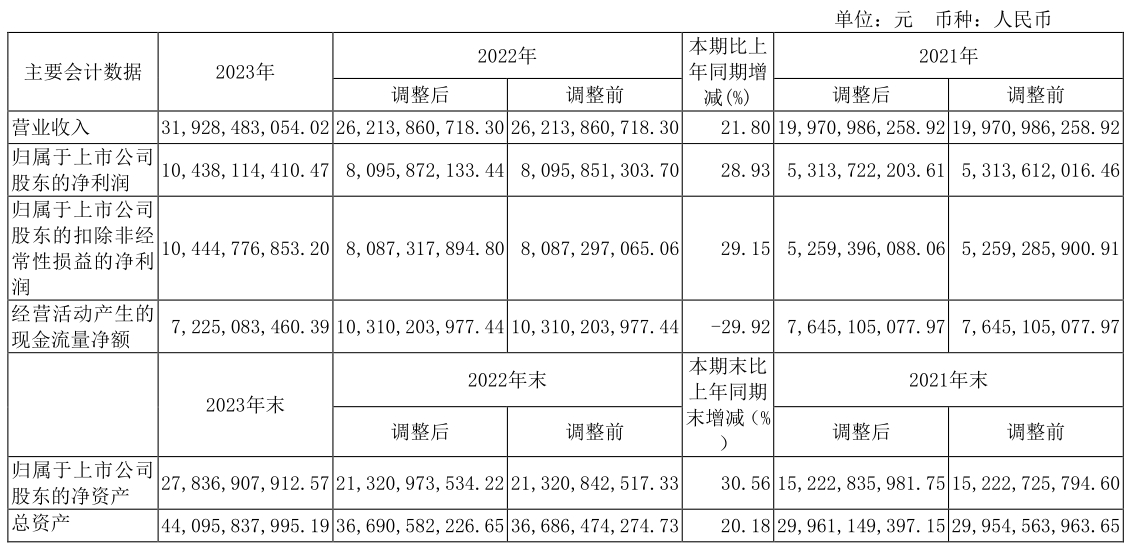 单位：元 币种：人民币

| 主要会计数据 | 2023年 | 2022年 | | 本期比上年同期增减(%) | 2021年 | |
|---|---|---|---|---|---|---|
| | | 调整后 | 调整前 | | 调整后 | 调整前 |
| 营业收入 | 31,928,483,054.02 | 26,213,860,718.30 | 26,213,860,718.30 | 21.80 | 19,970,986,258.92 | 19,970,986,258.92 |
| 归属于上市公司股东的净利润 | 10,438,114,410.47 | 8,095,872,133.44 | 8,095,851,303.70 | 28.93 | 5,313,722,203.61 | 5,313,612,016.46 |
| 归属于上市公司股东的扣除非经常性损益的净利润 | 10,444,776,853.20 | 8,087,317,894.80 | 8,087,297,065.06 | 29.15 | 5,259,396,088.06 | 5,259,285,900.91 |
| 经营活动产生的现金流量净额 | 7,225,083,460.39 | 10,310,203,977.44 | 10,310,203,977.44 | -29.92 | 7,645,105,077.97 | 7,645,105,077.97 |
| | 2023年末 | 2022年末 | | 本期末比上年同期末增减(%) | 2021年末 | |
| | | 调整后 | 调整前 | | 调整后 | 调整前 |
| 归属于上市公司股东的净资产 | 27,836,907,912.57 | 21,320,973,534.22 | 21,320,842,517.33 | 30.56 | 15,222,835,981.75 | 15,222,725,794.60 |
| 总资产 | 44,095,837,995.19 | 36,690,582,226.65 | 36,686,474,274.73 | 20.18 | 29,961,149,397.15 | 29,954,563,963.65 |